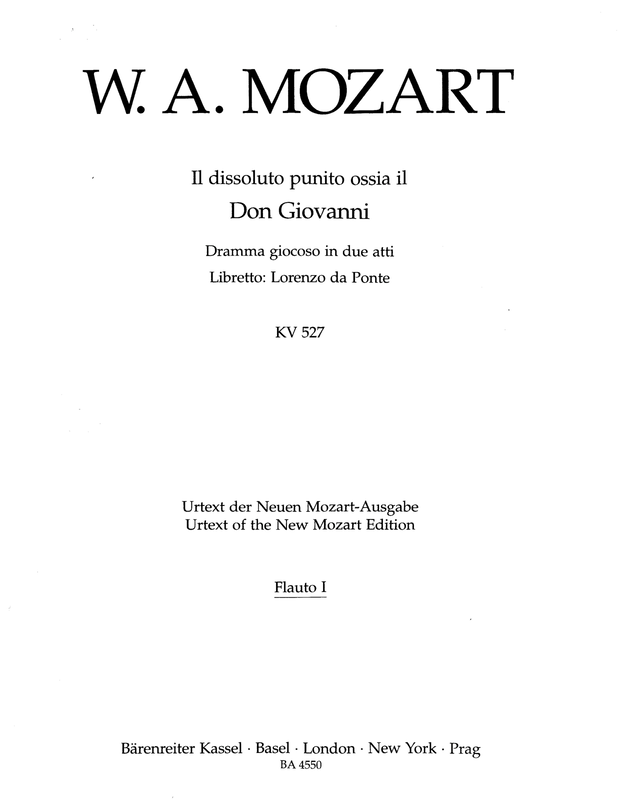 W. A. MOZART

Il dissoluto punito ossia il
Don Giovanni

Dramma giocoso in due atti
Libretto: Lorenzo da Ponte

KV 527

Urtext der Neuen Mozart-Ausgabe
Urtext of the New Mozart Edition

Flauto I

Bärenreiter Kassel · Basel · London · New York · Prag
BA 4550